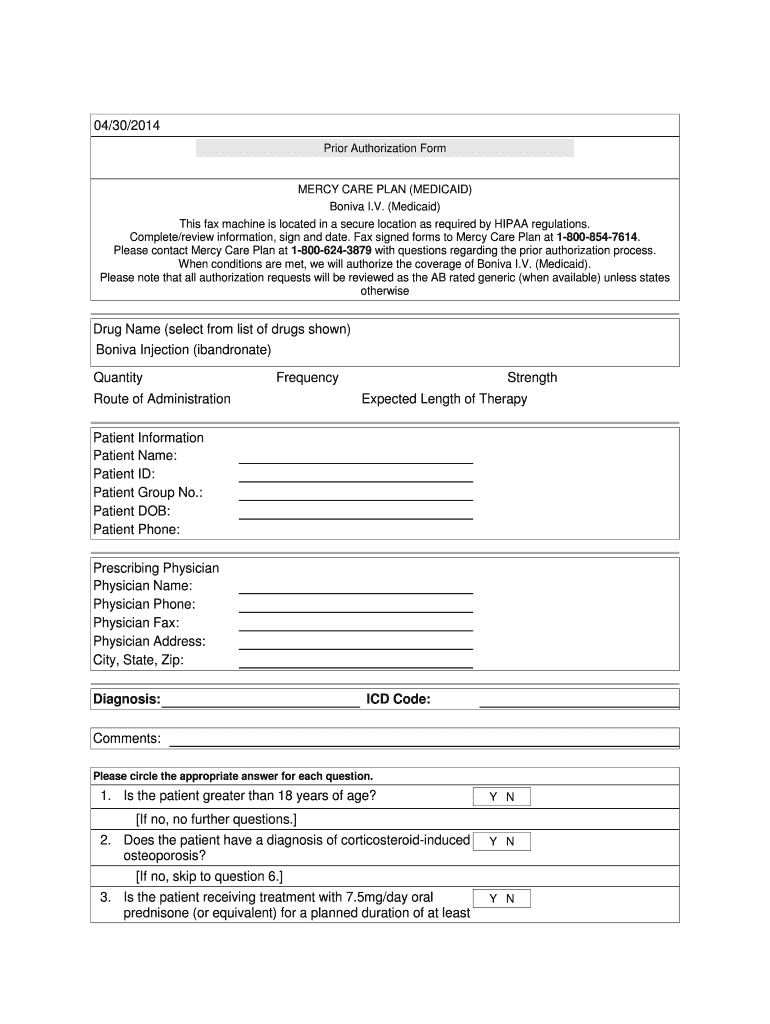 04/30/2014

Prior Authorization Form

MERCY CARE PLAN (MEDICAID)
Boniva I.V. (Medicaid)
This fax machine is located in a secure location as required by HIPAA regulations.
Complete/review information, sign and date. Fax signed forms to Mercy Care Plan at 1-800-854-7614.
Please contact Mercy Care Plan at 1-800-624-3879 with questions regarding the prior authorization process.
When conditions are met, we will authorize the coverage of Boniva I.V. (Medicaid).
Please note that all authorization requests will be reviewed as the AB rated generic (when available) unless states otherwise

Drug Name (select from list of drugs shown)
Boniva Injection (ibandronate)

Quantity Frequency Strength
Route of Administration Expected Length of Therapy

Patient Information
Patient Name:
Patient ID:
Patient Group No.:
Patient DOB:
Patient Phone:

Prescribing Physician
Physician Name:
Physician Phone:
Physician Fax:
Physician Address:
City, State, Zip:

Diagnosis: ICD Code:

Comments:

Please circle the appropriate answer for each question.

1. Is the patient greater than 18 years of age? Y N
[If no, no further questions.]
2. Does the patient have a diagnosis of corticosteroid-induced osteoporosis? Y N
[If no, skip to question 6.]
3. Is the patient receiving treatment with 7.5mg/day oral prednisone (or equivalent) for a planned duration of at least Y N